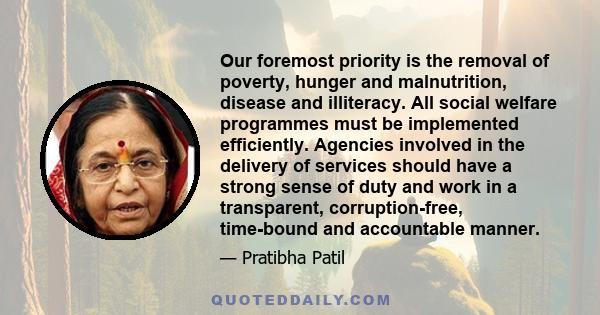 Our foremost priority is the removal of poverty, hunger and malnutrition, disease and illiteracy. All social welfare programmes must be implemented efficiently. Agencies involved in the delivery of services should have a strong sense of duty and work in a transparent, corruption-free, time-bound and accountable manner.

— Pratibha Patil

QUOTEDDAILY.COM